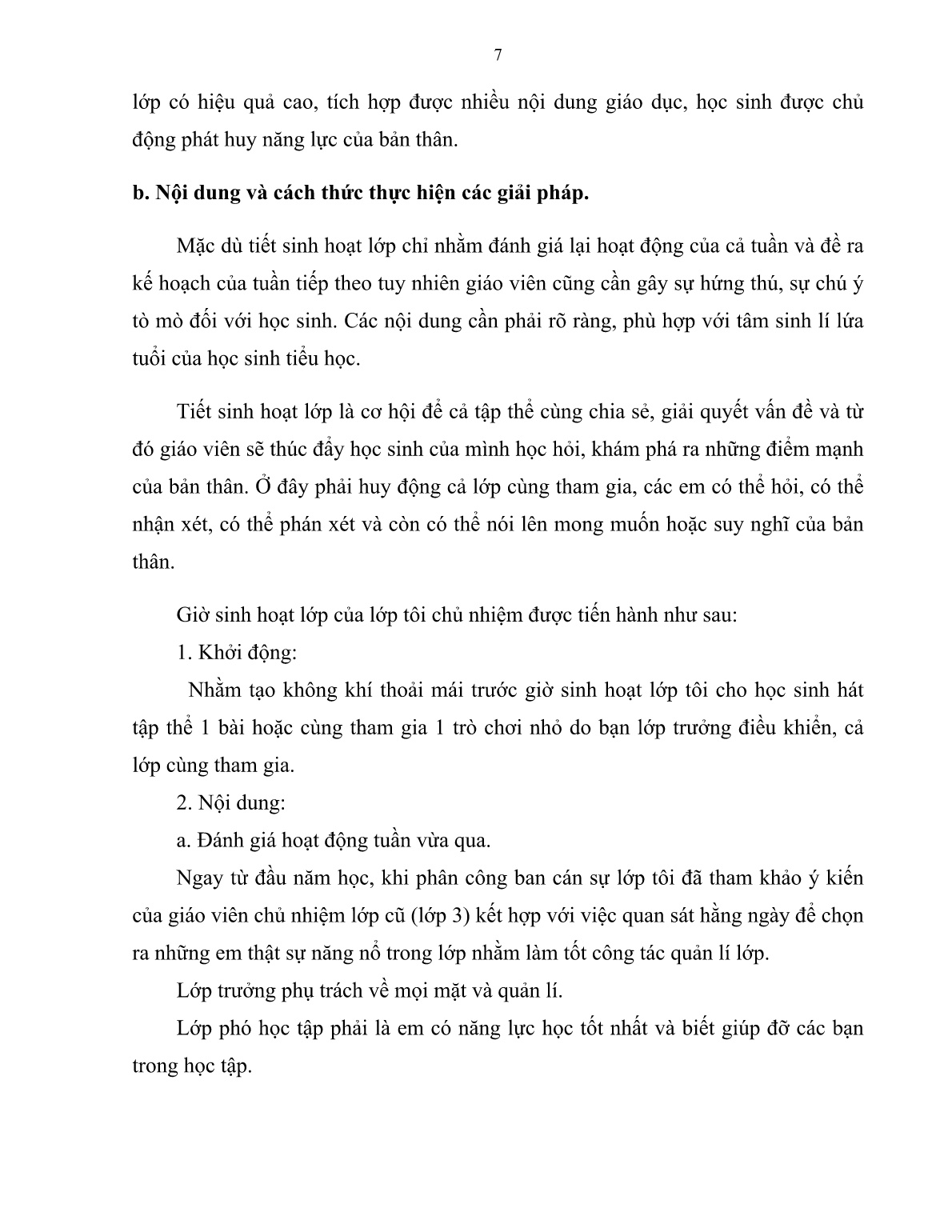 7

lớp có hiệu quả cao, tích hợp được nhiều nội dung giáo dục, học sinh được chủ động phát huy năng lực của bản thân.

b. Nội dung và cách thức thực hiện các giải pháp.

Mặc dù tiết sinh hoạt lớp chỉ nhằm đánh giá lại hoạt động của cả tuần và đề ra kế hoạch của tuần tiếp theo tuy nhiên giáo viên cũng cần gây sự hứng thú, sự chú ý tò mò đối với học sinh. Các nội dung cần phải rõ ràng, phù hợp với tâm sinh lí lứa tuổi của học sinh tiểu học.

Tiết sinh hoạt lớp là cơ hội để cả tập thể cùng chia sẻ, giải quyết vấn đề và từ đó giáo viên sẽ thúc đẩy học sinh của mình học hỏi, khám phá ra những điểm mạnh của bản thân. Ở đây phải huy động cả lớp cùng tham gia, các em có thể hỏi, có thể nhận xét, có thể phán xét và còn có thể nói lên mong muốn hoặc suy nghĩ của bản thân.

Giờ sinh hoạt lớp của lớp tôi chủ nhiệm được tiến hành như sau:

1. Khởi động:

Nhằm tạo không khí thoải mái trước giờ sinh hoạt lớp tôi cho học sinh hát tập thể 1 bài hoặc cùng tham gia 1 trò chơi nhỏ do bạn lớp trưởng điều khiển, cả lớp cùng tham gia.

2. Nội dung:

a. Đánh giá hoạt động tuần vừa qua.

Ngay từ đầu năm học, khi phân công ban cán sự lớp tôi đã tham khảo ý kiến của giáo viên chủ nhiệm lớp cũ (lớp 3) kết hợp với việc quan sát hằng ngày để chọn ra những em thật sự năng nổ trong lớp nhằm làm tốt công tác quản lí lớp.

Lớp trưởng phụ trách về mọi mặt và quản lí.

Lớp phó học tập phải là em có năng lực học tốt nhất và biết giúp đỡ các bạn trong học tập.